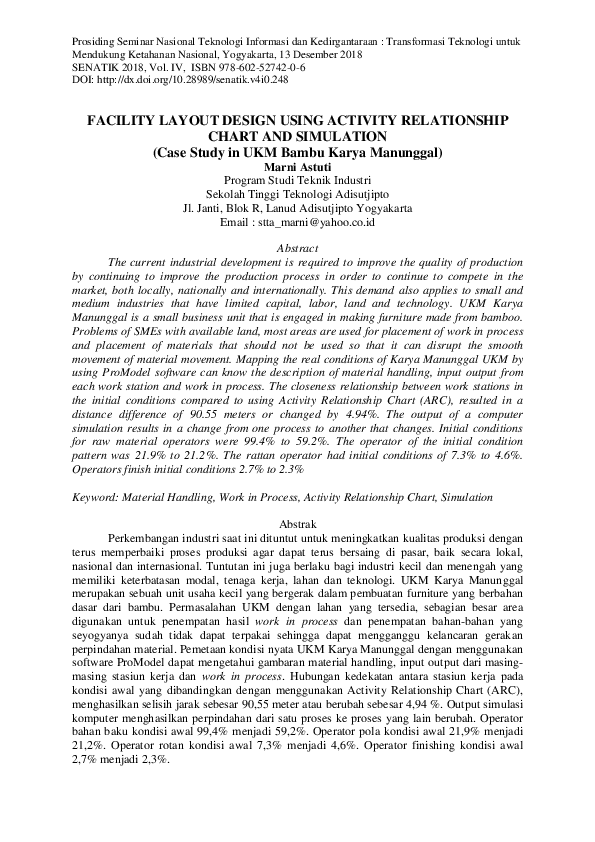 Prosiding Seminar Nasional Teknologi Informasi dan Kedirgantaraan : Transformasi Teknologi untuk Mendukung Ketahanan Nasional, Yogyakarta, 13 Desember 2018
SENATIK 2018, Vol. IV, ISBN 978-602-52742-0-6
DOI: http://dx.doi.org/10.28989/senatik.v4i0.248

FACILITY LAYOUT DESIGN USING ACTIVITY RELATIONSHIP CHART AND SIMULATION
(Case Study in UKM Bambu Karya Manunggal)
Marni Astuti
Program Studi Teknik Industri
Sekolah Tinggi Teknologi Adisutjipto
Jl. Janti, Blok R, Lanud Adisutjipto Yogyakarta
Email : stta_marni@yahoo.co.id

Abstract
The current industrial development is required to improve the quality of production by continuing to improve the production process in order to continue to compete in the market, both locally, nationally and internationally. This demand also applies to small and medium industries that have limited capital, labor, land and technology. UKM Karya Manunggal is a small business unit that is engaged in making furniture made from bamboo. Problems of SMEs with available land, most areas are used for placement of work in process and placement of materials that should not be used so that it can disrupt the smooth movement of material movement. Mapping the real conditions of Karya Manunggal UKM by using ProModel software can know the description of material handling, input output from each work station and work in process. The closeness relationship between work stations in the initial conditions compared to using Activity Relationship Chart (ARC), resulted in a distance difference of 90.55 meters or changed by 4.94%. The output of a computer simulation results in a change from one process to another that changes. Initial conditions for raw material operators were 99.4% to 59.2%. The operator of the initial condition pattern was 21.9% to 21.2%. The rattan operator had initial conditions of 7.3% to 4.6%. Operators finish initial conditions 2.7% to 2.3%

Keyword: Material Handling, Work in Process, Activity Relationship Chart, Simulation

Abstrak
Perkembangan industri saat ini dituntut untuk meningkatkan kualitas produksi dengan terus memperbaiki proses produksi agar dapat terus bersaing di pasar, baik secara lokal, nasional dan internasional. Tuntutan ini juga berlaku bagi industri kecil dan menengah yang memiliki keterbatasan modal, tenaga kerja, lahan dan teknologi. UKM Karya Manunggal merupakan sebuah unit usaha kecil yang bergerak dalam pembuatan furniture yang berbahan dasar dari bambu. Permasalahan UKM dengan lahan yang tersedia, sebagian besar area digunakan untuk penempatan hasil work in process dan penempatan bahan-bahan yang seyogyanya sudah tidak dapat terpakai sehingga dapat mengganggu kelancaran gerakan perpindahan material. Pemetaan kondisi nyata UKM Karya Manunggal dengan menggunakan software ProModel dapat mengetahui gambaran material handling, input output dari masing-masing stasiun kerja dan work in process. Hubungan kedekatan antara stasiun kerja pada kondisi awal yang dibandingkan dengan menggunakan Activity Relationship Chart (ARC), menghasilkan selisih jarak sebesar 90,55 meter atau berubah sebesar 4,94 %. Output simulasi komputer menghasilkan perpindahan dari satu proses ke proses yang lain berubah. Operator bahan baku kondisi awal 99,4% menjadi 59,2%. Operator pola kondisi awal 21,9% menjadi 21,2%. Operator rotan kondisi awal 7,3% menjadi 4,6%. Operator finishing kondisi awal 2,7% menjadi 2,3%.